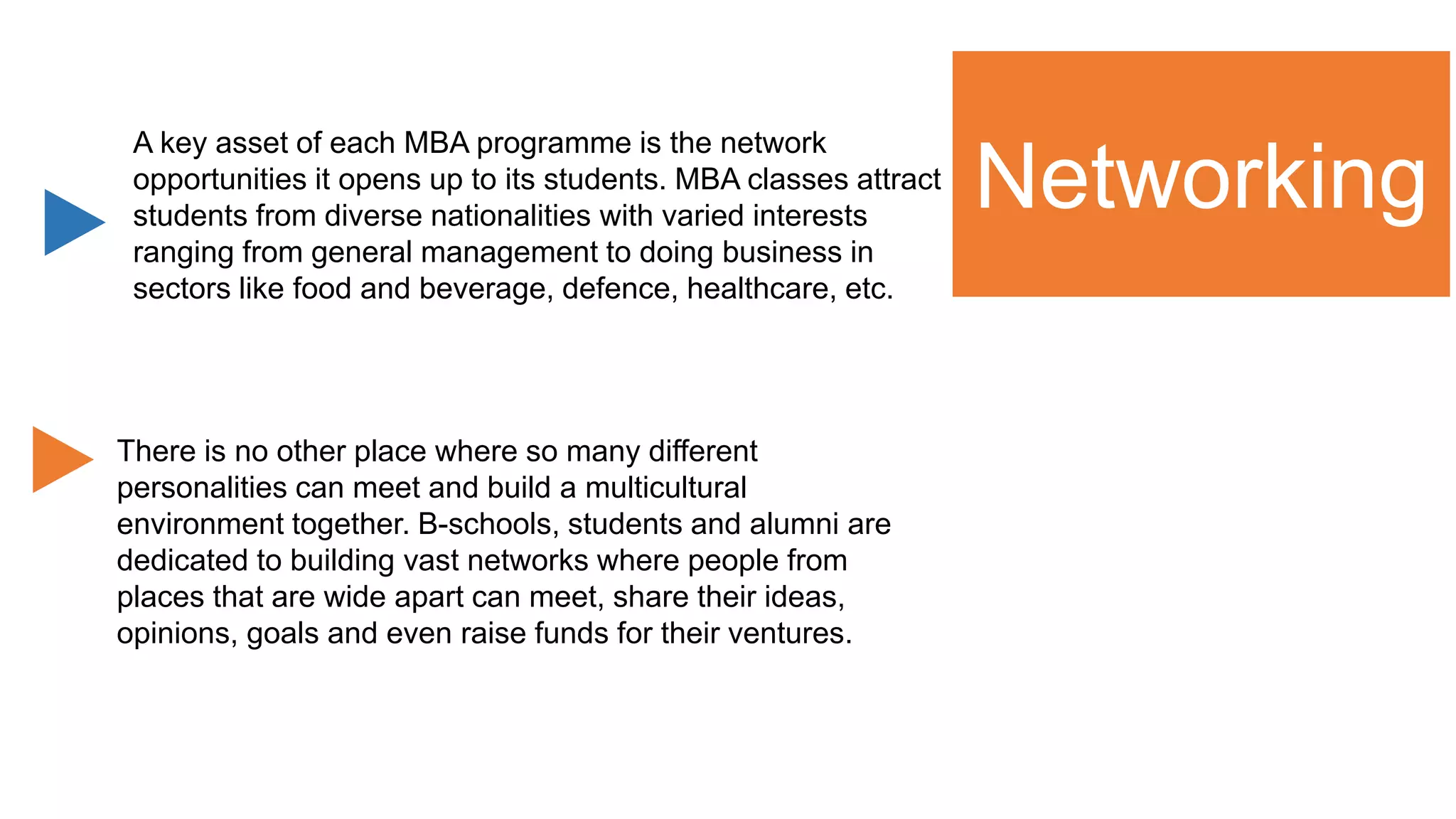 Networking

A key asset of each MBA programme is the network opportunities it opens up to its students. MBA classes attract students from diverse nationalities with varied interests ranging from general management to doing business in sectors like food and beverage, defence, healthcare, etc.

There is no other place where so many different personalities can meet and build a multicultural environment together. B-schools, students and alumni are dedicated to building vast networks where people from places that are wide apart can meet, share their ideas, opinions, goals and even raise funds for their ventures.